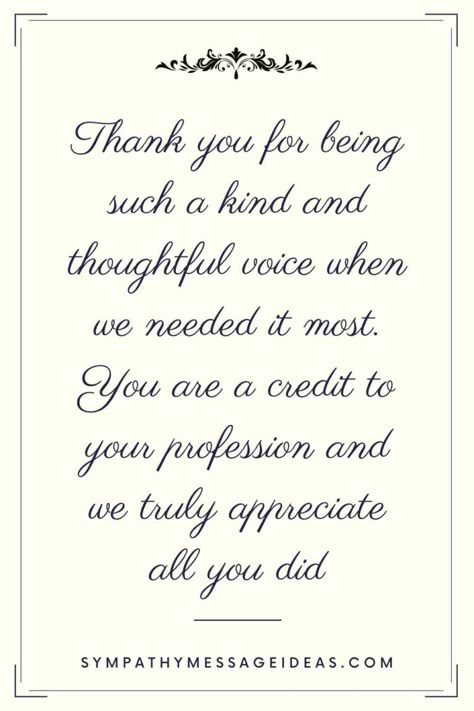 Thank you for being such a kind and thoughtful voice when we needed it most. You are a credit to your profession and we truly appreciate all you did

SYMPATHYMESSAGEIDEAS.COM